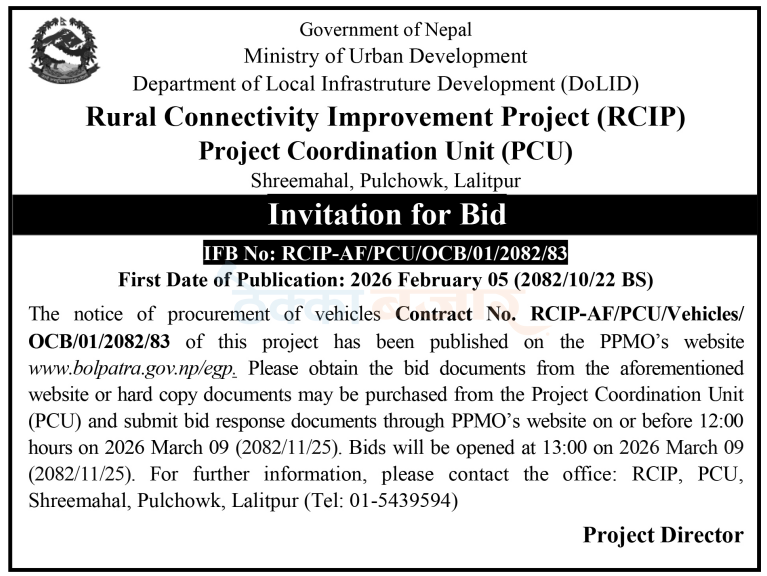 Government of Nepal
Ministry of Urban Development
Department of Local Infrastruture Development (DoLID)
Rural Connectivity Improvement Project (RCIP)
Project Coordination Unit (PCU)
Shreemahal, Pulchowk, Lalitpur

Invitation for Bid

IFB No: RCIP-AF/PCU/OCB/01/2082/83
First Date of Publication: 2026 February 05 (2082/10/22 BS)

The notice of procurement of vehicles Contract No. RCIP-AF/PCU/Vehicles/OCB/01/2082/83 of this project has been published on the PPMO's website www.bolpatra.gov.np/egp. Please obtain the bid documents from the aforementioned website or hard copy documents may be purchased from the Project Coordination Unit (PCU) and submit bid response documents through PPMO's website on or before 12:00 hours on 2026 March 09 (2082/11/25). Bids will be opened at 13:00 on 2026 March 09 (2082/11/25). For further information, please contact the office: RCIP, PCU, Shreemahal, Pulchowk, Lalitpur (Tel: 01-5439594)

Project Director